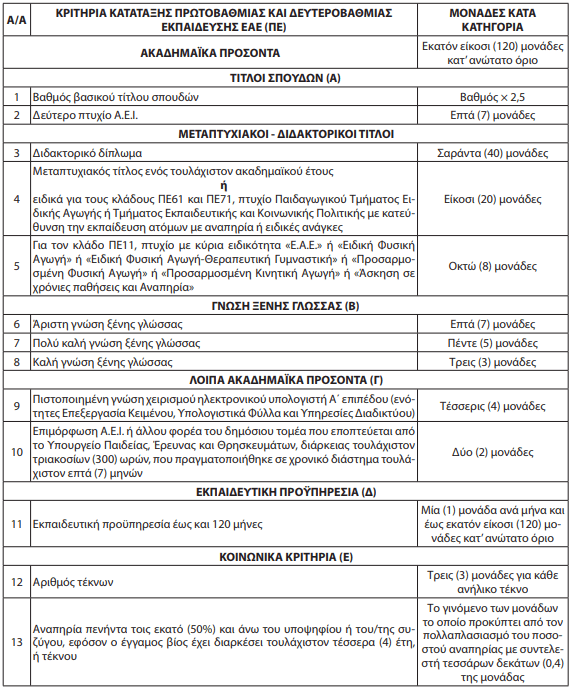 | Α/Α | ΚΡΙΤΗΡΙΑ ΚΑΤΑΤΑΞΗΣ ΠΡΩΤΟΒΑΘΜΙΑΣ ΚΑΙ ΔΕΥΤΕΡΟΒΑΘΜΙΑΣ ΕΚΠΑΙΔΕΥΣΗΣ ΕΑΕ (ΠΕ) | ΜΟΝΑΔΕΣ ΚΑΤΑ ΚΑΤΗΓΟΡΙΑ |
|---|---|---|
| | ΑΚΑΔΗΜΑΪΚΑ ΠΡΟΣΟΝΤΑ | Εκατόν είκοσι (120) μονάδες κατ' ανώτατο όριο |
| | ΤΙΤΛΟΙ ΣΠΟΥΔΩΝ (Α) | |
| 1 | Βαθμός βασικού τίτλου σπουδών | Βαθμός × 2,5 |
| 2 | Δεύτερο πτυχίο Α.Ε.Ι. | Επτά (7) μονάδες |
| | ΜΕΤΑΠΤΥΧΙΑΚΟΙ - ΔΙΔΑΚΤΟΡΙΚΟΙ ΤΙΤΛΟΙ | |
| 3 | Διδακτορικό δίπλωμα | Σαράντα (40) μονάδες |
| 4 | Μεταπτυχιακός τίτλος ενός τουλάχιστον ακαδημαϊκού έτους ή ειδικά για τους κλάδους ΠΕ61 και ΠΕ71, πτυχίο Παιδαγωγικού Τμήματος Ειδικής Αγωγής ή Τμήματος Εκπαιδευτικής και Κοινωνικής Πολιτικής με κατεύθυνση την εκπαίδευση ατόμων με αναπηρία ή ειδικές ανάγκες | Είκοσι (20) μονάδες |
| 5 | Για τον κλάδο ΠΕ11, πτυχίο με κύρια ειδικότητα «Ε.Α.Ε.» ή «Ειδική Φυσική Αγωγή» ή «Ειδική Φυσική Αγωγή-Θεραπευτική Γυμναστική» ή «Προσαρμοσμένη Φυσική Αγωγή» ή «Προσαρμοσμένη Κινητική Αγωγή» ή «Άσκηση σε χρόνιες παθήσεις και Αναπηρία» | Οκτώ (8) μονάδες |
| | ΓΝΩΣΗ ΞΕΝΗΣ ΓΛΩΣΣΑΣ (Β) | |
| 6 | Άριστη γνώση ξένης γλώσσας | Επτά (7) μονάδες |
| 7 | Πολύ καλή γνώση ξένης γλώσσας | Πέντε (5) μονάδες |
| 8 | Καλή γνώση ξένης γλώσσας | Τρεις (3) μονάδες |
| | ΛΟΙΠΑ ΑΚΑΔΗΜΑΪΚΑ ΠΡΟΣΟΝΤΑ (Γ) | |
| 9 | Πιστοποιημένη γνώση χειρισμού ηλεκτρονικού υπολογιστή Α΄ επιπέδου (ενότητες Επεξεργασία Κειμένου, Υπολογιστικά Φύλλα και Υπηρεσίες Διαδικτύου) | Τέσσερις (4) μονάδες |
| 10 | Επιμόρφωση Α.Ε.Ι. ή άλλου φορέα του δημόσιου τομέα που εποπτεύεται από το Υπουργείο Παιδείας, Έρευνας και Θρησκευμάτων, διάρκειας τουλάχιστον τριακοσίων (300) ωρών, που πραγματοποιήθηκε σε χρονικό διάστημα τουλάχιστον επτά (7) μηνών | Δύο (2) μονάδες |
| | ΕΚΠΑΙΔΕΥΤΙΚΗ ΠΡΟΫΠΗΡΕΣΙΑ (Δ) | |
| 11 | Εκπαιδευτική προϋπηρεσία έως και 120 μήνες | Μία (1) μονάδα ανά μήνα και έως εκατόν είκοσι (120) μονάδες κατ' ανώτατο όριο |
| | ΚΟΙΝΩΝΙΚΑ ΚΡΙΤΗΡΙΑ (Ε) | |
| 12 | Αριθμός τέκνων | Τρεις (3) μονάδες για κάθε ανήλικο τέκνο |
| 13 | Αναπηρία πενήντα τοις εκατό (50%) και άνω του υποψηφίου ή του/της συζύγου, εφόσον ο έγγαμος βίος έχει διαρκέσει τουλάχιστον τέσσερα (4) έτη, ή τέκνου | Το γινόμενο των μονάδων το οποίο προκύπτει από τον πολλαπλασιασμό του ποσοστού αναπηρίας με συντελεστή τεσσάρων δεκάτων (0,4) της μονάδας |